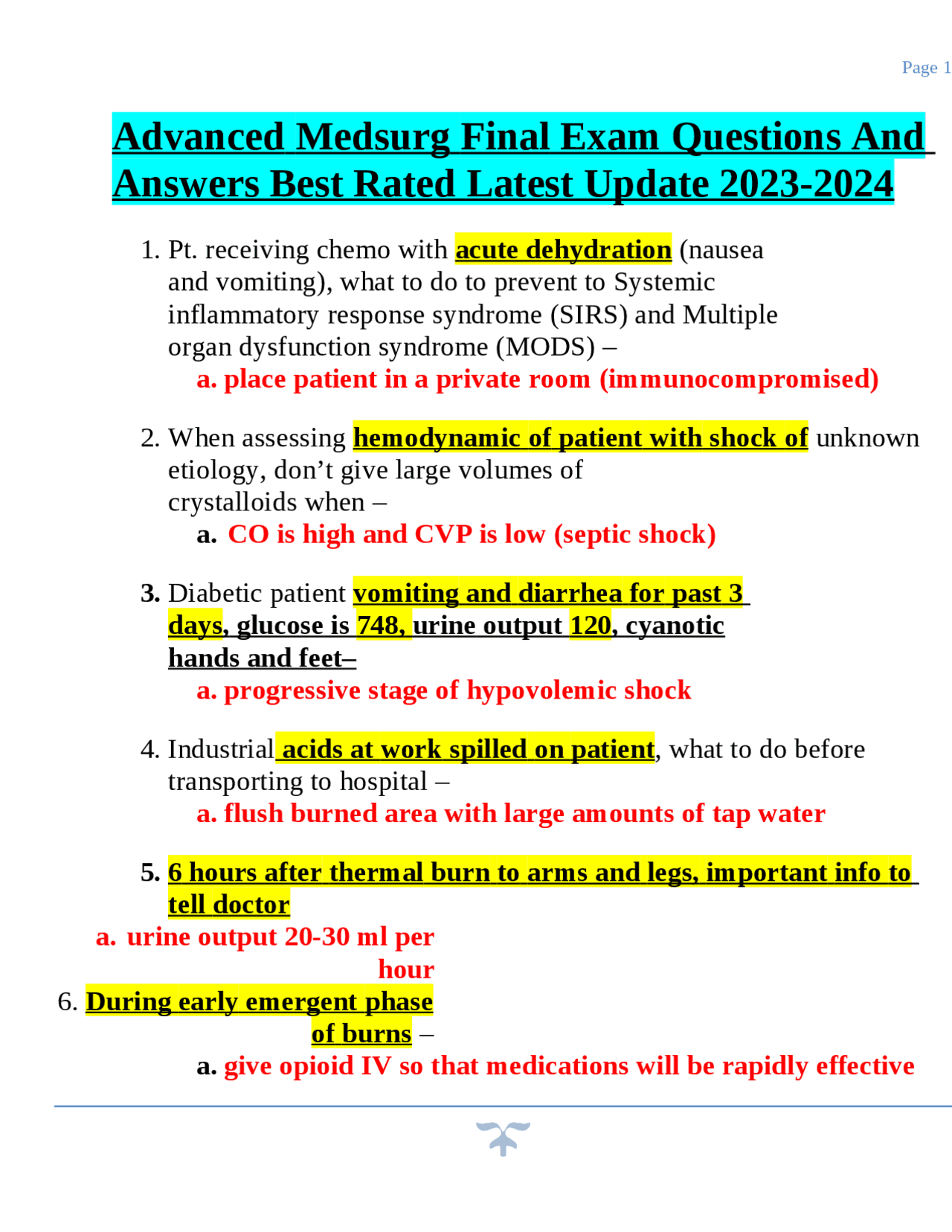 Page 1

Advanced Medsurg Final Exam Questions And Answers Best Rated Latest Update 2023-2024

1. Pt. receiving chemo with acute dehydration (nausea and vomiting), what to do to prevent to Systemic inflammatory response syndrome (SIRS) and Multiple organ dysfunction syndrome (MODS) –
a. place patient in a private room (immunocompromised)

2. When assessing hemodynamic of patient with shock of unknown etiology, don't give large volumes of crystalloids when –
a. CO is high and CVP is low (septic shock)

3. Diabetic patient vomiting and diarrhea for past 3 days, glucose is 748, urine output 120, cyanotic hands and feet–
a. progressive stage of hypovolemic shock

4. Industrial acids at work spilled on patient, what to do before transporting to hospital –
a. flush burned area with large amounts of tap water

5. 6 hours after thermal burn to arms and legs, important info to tell doctor
a. urine output 20-30 ml per hour

6. During early emergent phase of burns –
a. give opioid IV so that medications will be rapidly effective